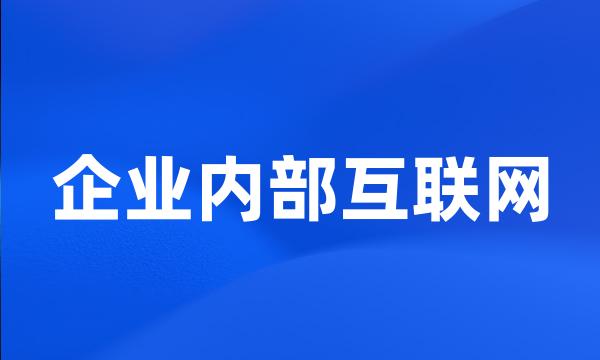 企业内部互联网